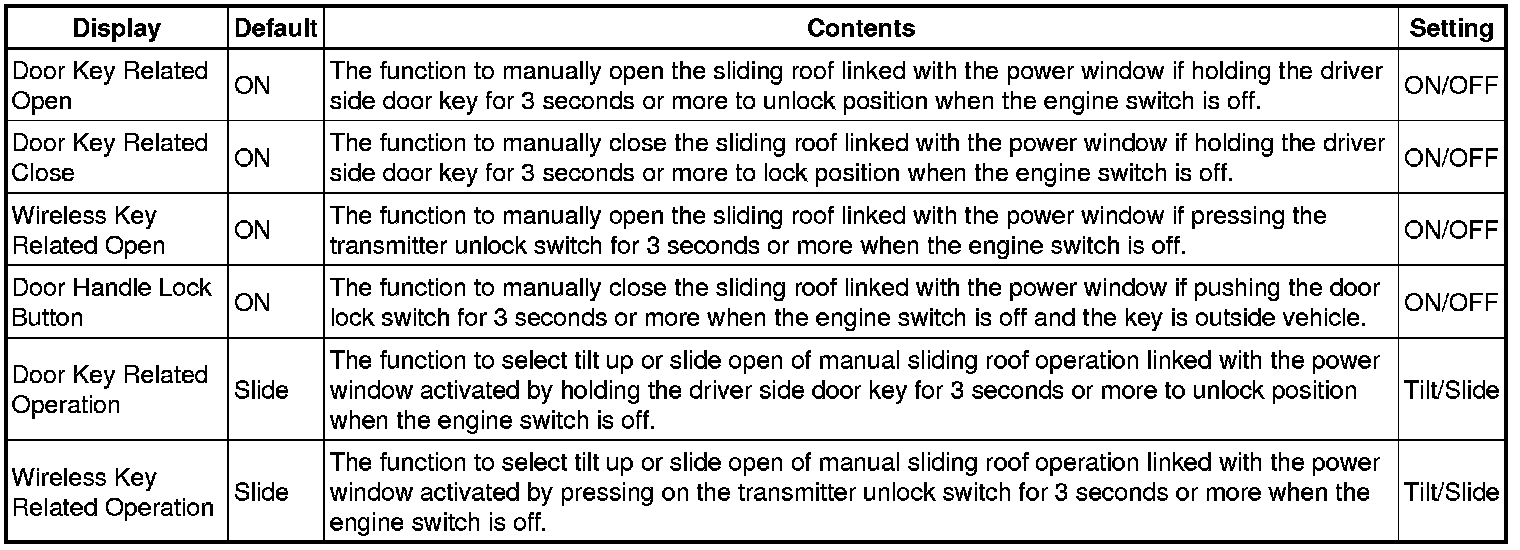 | Display | Default | Contents | Setting |
|---|---|---|---|
| Door Key Related Open | ON | The function to manually open the sliding roof linked with the power window if holding the driver side door key for 3 seconds or more to unlock position when the engine switch is off. | ON/OFF |
| Door Key Related Close | ON | The function to manually close the sliding roof linked with the power window if holding the driver side door key for 3 seconds or more to lock position when the engine switch is off. | ON/OFF |
| Wireless Key Related Open | ON | The function to manually open the sliding roof linked with the power window if pressing the transmitter unlock switch for 3 seconds or more when the engine switch is off. | ON/OFF |
| Door Handle Lock Button | ON | The function to manually close the sliding roof linked with the power window if pushing the door lock switch for 3 seconds or more when the engine switch is off and the key is outside vehicle. | ON/OFF |
| Door Key Related Operation | Slide | The function to select tilt up or slide open of manual sliding roof operation linked with the power window activated by holding the driver side door key for 3 seconds or more to unlock position when the engine switch is off. | Tilt/Slide |
| Wireless Key Related Operation | Slide | The function to select tilt up or slide open of manual sliding roof operation linked with the power window activated by pressing on the transmitter unlock switch for 3 seconds or more when the engine switch is off. | Tilt/Slide |